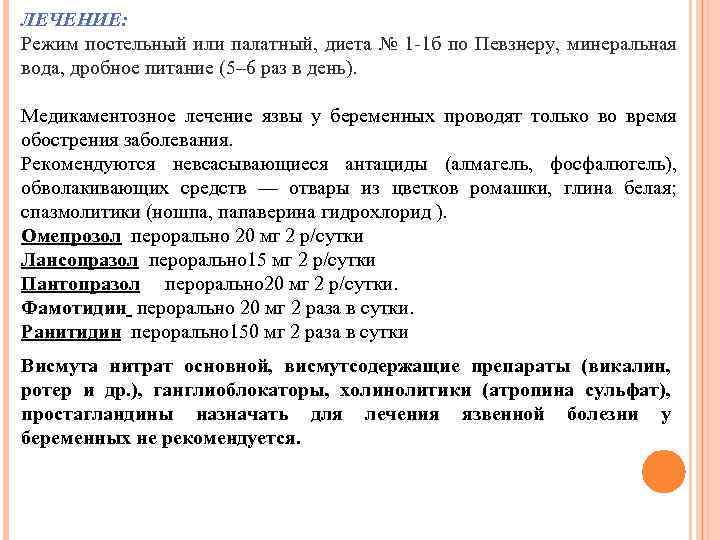 ЛЕЧЕНИЕ:
Режим постельный или палатный, диета № 1-1б по Певзнеру, минеральная вода, дробное питание (5–6 раз в день).

Медикаментозное лечение язвы у беременных проводят только во время обострения заболевания.
Рекомендуются невсасывающиеся антациды (алмагель, фосфалюгель), обволакивающих средств — отвары из цветков ромашки, глина белая; спазмолитики (ношпа, папаверина гидрохлорид ).
Омепрозол перорально 20 мг 2 р/сутки
Лансопразол перорально15 мг 2 р/сутки
Пантопразол перорально20 мг 2 р/сутки.
Фамотидин перорально 20 мг 2 раза в сутки.
Ранитидин перорально150 мг 2 раза в сутки

Висмута нитрат основной, висмутсодержащие препараты (викалин, ротер и др.), ганглиоблокаторы, холинолитики (атропина сульфат), простагландины назначать для лечения язвенной болезни у беременных не рекомендуется.